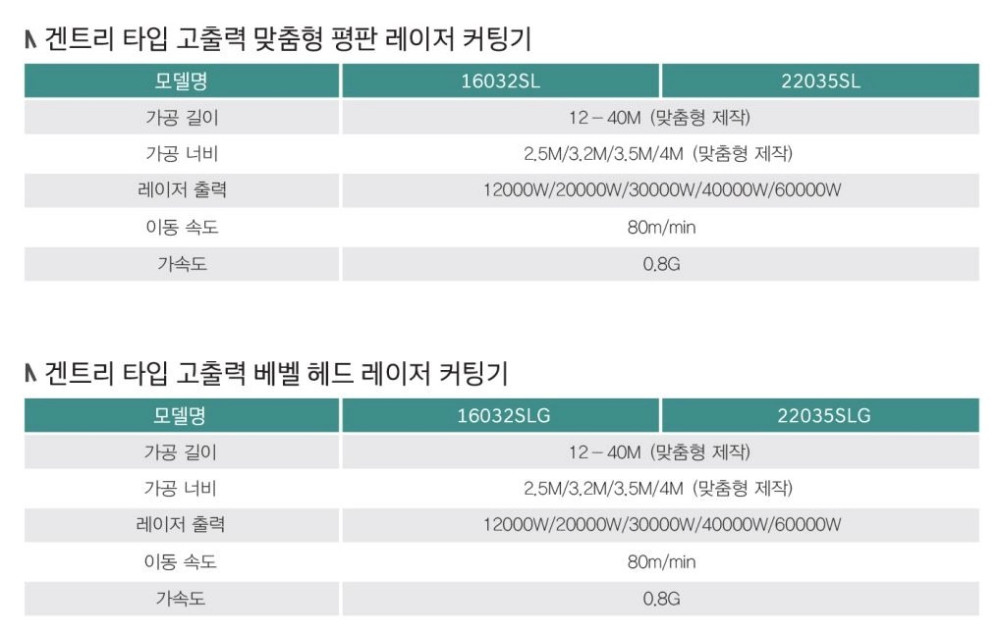 겐트리 타입 고출력 맞춤형 평판 레이저 커팅기

| 모델명 | 16032SL | 22035SL |
|---|---|---|
| 가공 길이 | 12 – 40M (맞춤형 제작) | |
| 가공 너비 | 2.5M/3.2M/3.5M/4M (맞춤형 제작) | |
| 레이저 출력 | 12000W/20000W/30000W/40000W/60000W | |
| 이동 속도 | 80m/min | |
| 가속도 | 0.8G | |

겐트리 타입 고출력 베벨 헤드 레이저 커팅기

| 모델명 | 16032SLG | 22035SLG |
|---|---|---|
| 가공 길이 | 12 – 40M (맞춤형 제작) | |
| 가공 너비 | 2.5M/3.2M/3.5M/4M (맞춤형 제작) | |
| 레이저 출력 | 12000W/20000W/30000W/40000W/60000W | |
| 이동 속도 | 80m/min | |
| 가속도 | 0.8G | |